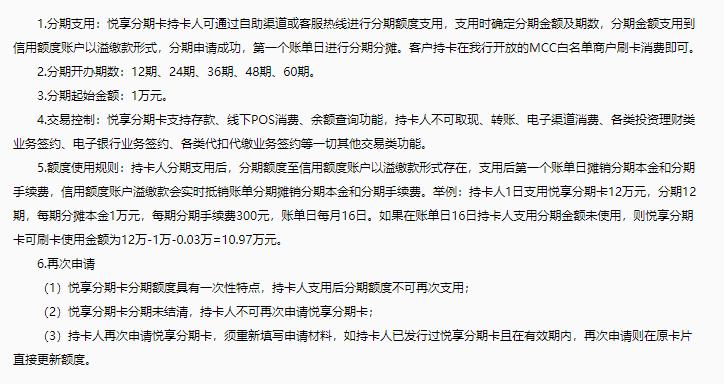 1.分期支用：悦享分期卡持卡人可通过自助渠道或客服热线进行分期额度支用，支用时确定分期金额及期数，分期金额支用到信用额度账户以溢缴款形式，分期申请成功，第一个账单日进行分期分摊。客户持卡在我行开放的MCC白名单商户刷卡消费即可。

2.分期开办期数：12期、24期、36期、48期、60期。

3.分期起始金额：1万元。

4.交易控制：悦享分期卡支持存款、线下POS消费、余额查询功能，持卡人不可取现、转账、电子渠道消费、各类投资理财类业务签约、电子银行业务签约、各类代扣代缴业务签约等一切其他交易类功能。

5.额度使用规则：持卡人分期支用后，分期额度至信用额度账户以溢缴款形式存在，支用后第一个账单日摊销分期本金和分期手续费，信用额度账户溢缴款会实时抵销账单分期摊销分期本金和分期手续费。举例：持卡人1日支用悦享分期卡12万元，分期12期，每期分摊本金1万元，每期分期手续费300元，账单日每月16日。如果在账单日16日持卡人支用分期金额未使用，则悦享分期卡可刷卡使用金额为12万-1万-0.03万=10.97万元。

6.再次申请

（1）悦享分期卡分期额度具有一次性特点，持卡人支用后分期额度不可再次支用；

（2）悦享分期卡分期未结清，持卡人不可再次申请悦享分期卡；

（3）持卡人再次申请悦享分期卡，须重新填写申请材料，如持卡人已发行过悦享分期卡且在有效期内，再次申请则在原卡片直接更新额度。